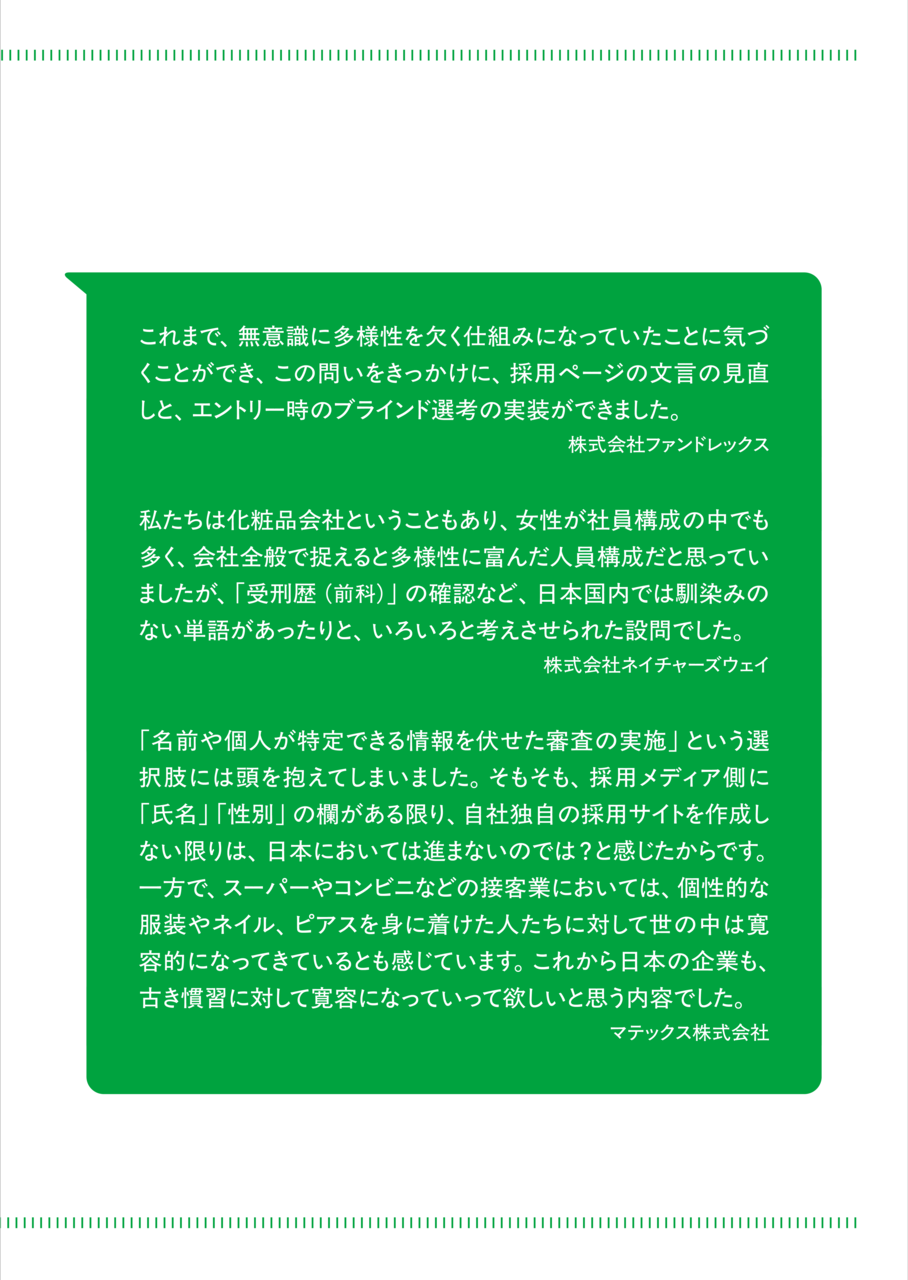 これまで、無意識に多様性を欠く仕組みになっていたことに気づくことができ、この問いをきっかけに、採用ページの文言の見直しと、エントリー時のブラインド選考の実装ができました。
株式会社ファンドレックス

私たちは化粧品会社ということもあり、女性が社員構成の中でも多く、会社全般で捉えると多様性に富んだ人員構成だと思っていましたが、「受刑歴（前科）」の確認など、日本国内では馴染みのない単語があったりと、いろいろと考えさせられた設問でした。
株式会社ネイチャーズウェイ

「名前や個人が特定できる情報を伏せた審査の実施」という選択肢には頭を抱えてしまいました。そもそも、採用メディア側に「氏名」「性別」の欄がある限り、自社独自の採用サイトを作成しない限りは、日本においては進まないのでは？と感じたからです。一方で、スーパーやコンビニなどの接客業においては、個性的な服装やネイル、ピアスを身に着けた人たちに対して世の中は寛容的になってきているとも感じています。これから日本の企業も、古き慣習に対して寛容になっていって欲しいと思う内容でした。
マテックス株式会社